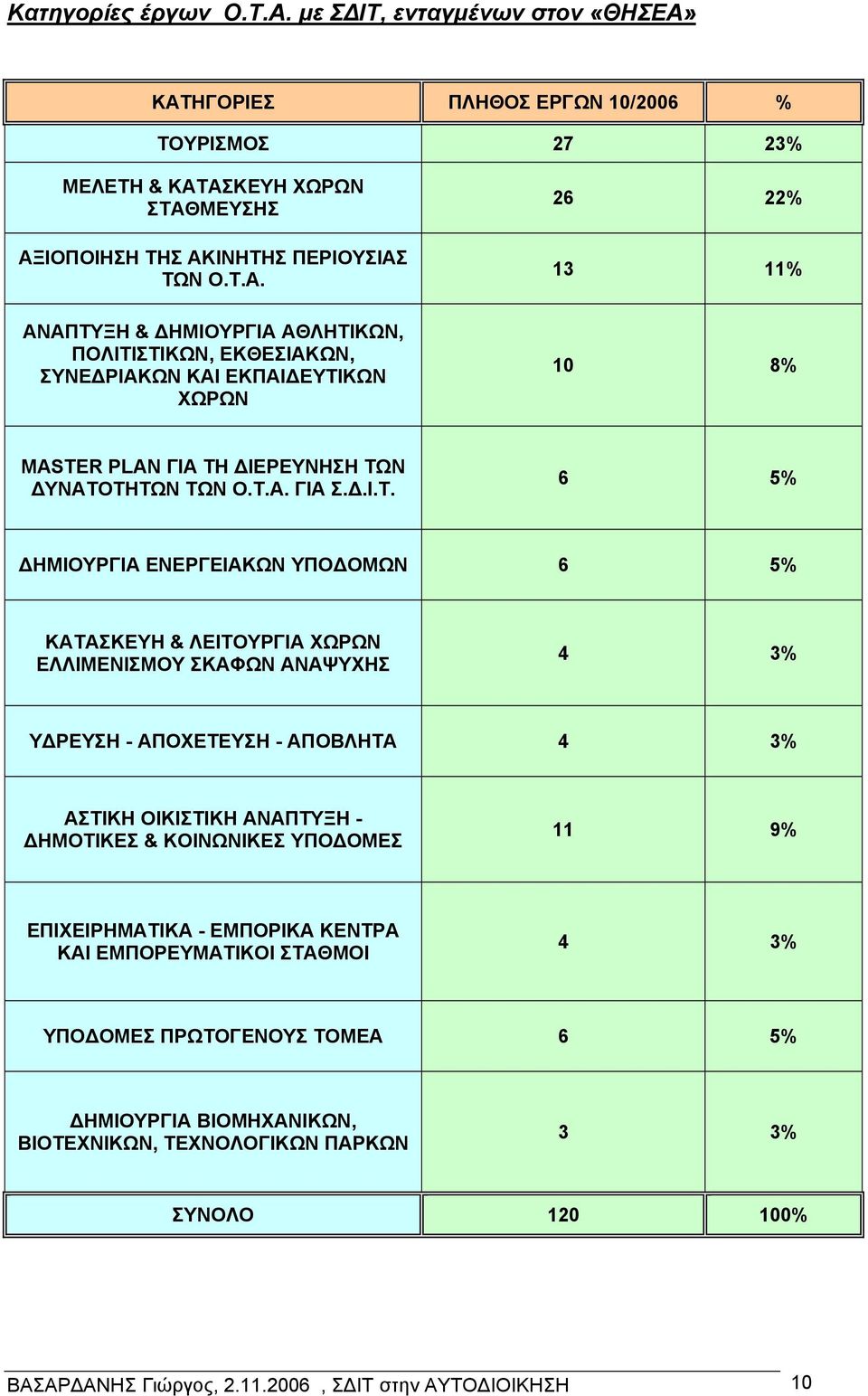 Κατηγορίες έργων Ο.Τ.Α. με ΣΔΙΤ, ενταγμένων στον «ΘΗΣΕΑ»

| ΚΑΤΗΓΟΡΙΕΣ | ΠΛΗΘΟΣ ΕΡΓΩΝ 10/2006 | % |
|---|---|---|
| ΤΟΥΡΙΣΜΟΣ | 27 | 23% |
| ΜΕΛΕΤΗ & ΚΑΤΑΣΚΕΥΗ ΧΩΡΩΝ ΣΤΑΘΜΕΥΣΗΣ | 26 | 22% |
| ΑΞΙΟΠΟΙΗΣΗ ΤΗΣ ΑΚΙΝΗΤΗΣ ΠΕΡΙΟΥΣΙΑΣ ΤΩΝ Ο.Τ.Α. | 13 | 11% |
| ΑΝΑΠΤΥΞΗ & ΔΗΜΙΟΥΡΓΙΑ ΑΘΛΗΤΙΚΩΝ, ΠΟΛΙΤΙΣΤΙΚΩΝ, ΕΚΘΕΣΙΑΚΩΝ, ΣΥΝΕΔΡΙΑΚΩΝ ΚΑΙ ΕΚΠΑΙΔΕΥΤΙΚΩΝ ΧΩΡΩΝ | 10 | 8% |
| MASTER PLAN ΓΙΑ ΤΗ ΔΙΕΡΕΥΝΗΣΗ ΤΩΝ ΔΥΝΑΤΟΤΗΤΩΝ ΤΩΝ Ο.Τ.Α. ΓΙΑ Σ.Δ.Ι.Τ. | 6 | 5% |
| ΔΗΜΙΟΥΡΓΙΑ ΕΝΕΡΓΕΙΑΚΩΝ ΥΠΟΔΟΜΩΝ | 6 | 5% |
| ΚΑΤΑΣΚΕΥΗ & ΛΕΙΤΟΥΡΓΙΑ ΧΩΡΩΝ ΕΛΛΙΜΕΝΙΣΜΟΥ ΣΚΑΦΩΝ ΑΝΑΨΥΧΗΣ | 4 | 3% |
| ΥΔΡΕΥΣΗ - ΑΠΟΧΕΤΕΥΣΗ - ΑΠΟΒΛΗΤΑ | 4 | 3% |
| ΑΣΤΙΚΗ ΟΙΚΙΣΤΙΚΗ ΑΝΑΠΤΥΞΗ - ΔΗΜΟΤΙΚΕΣ & ΚΟΙΝΩΝΙΚΕΣ ΥΠΟΔΟΜΕΣ | 11 | 9% |
| ΕΠΙΧΕΙΡΗΜΑΤΙΚΑ - ΕΜΠΟΡΙΚΑ ΚΕΝΤΡΑ ΚΑΙ ΕΜΠΟΡΕΥΜΑΤΙΚΟΙ ΣΤΑΘΜΟΙ | 4 | 3% |
| ΥΠΟΔΟΜΕΣ ΠΡΩΤΟΓΕΝΟΥΣ ΤΟΜΕΑ | 6 | 5% |
| ΔΗΜΙΟΥΡΓΙΑ ΒΙΟΜΗΧΑΝΙΚΩΝ, ΒΙΟΤΕΧΝΙΚΩΝ, ΤΕΧΝΟΛΟΓΙΚΩΝ ΠΑΡΚΩΝ | 3 | 3% |
| ΣΥΝΟΛΟ | 120 | 100% |

ΒΑΣΑΡΔΑΝΗΣ Γιώργος, 2.11.2006 , ΣΔΙΤ στην ΑΥΤΟΔΙΟΙΚΗΣΗ 10